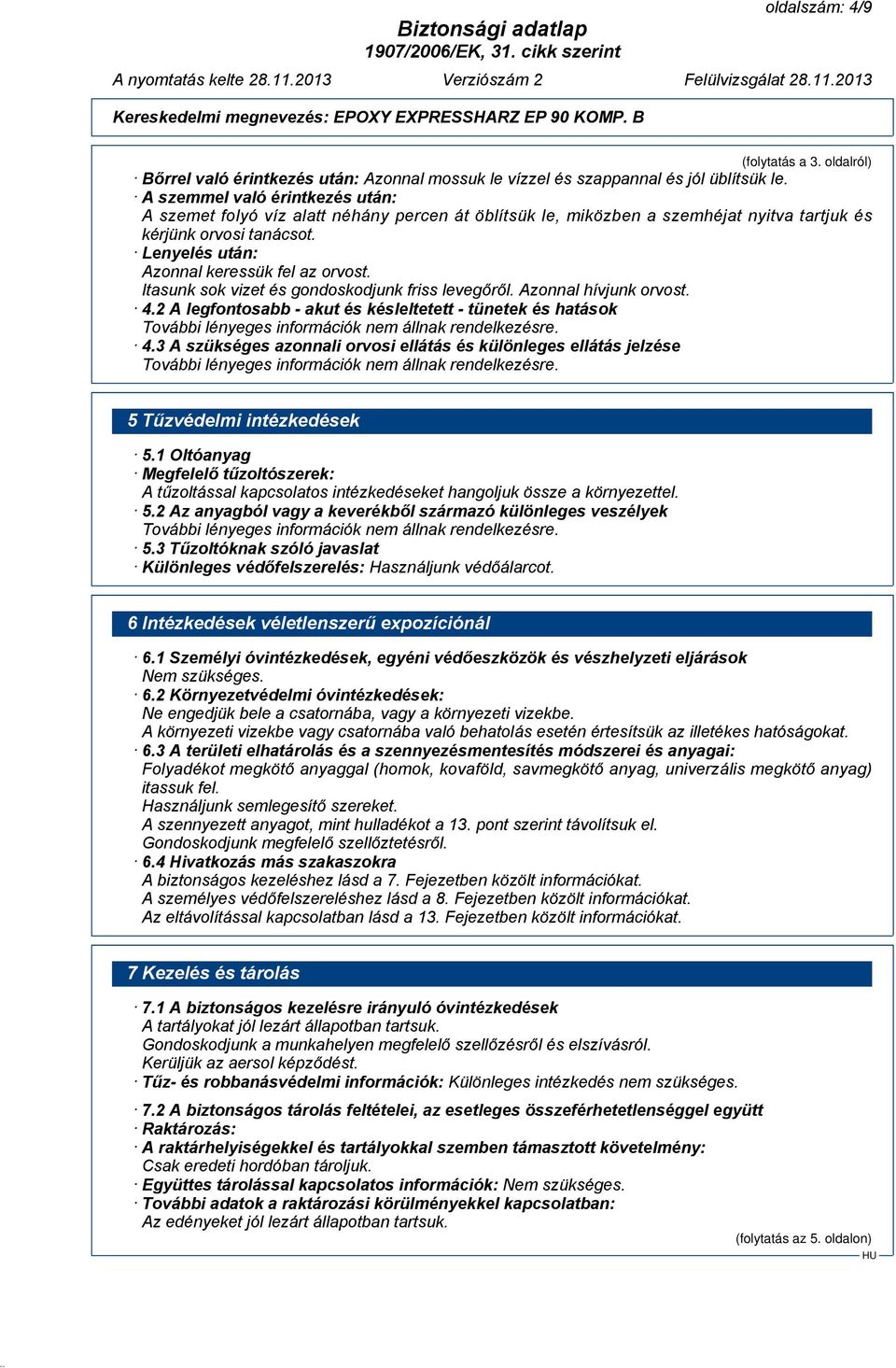 oldalszám: 4/9

Biztonsági adatlap
1907/2006/EK, 31. cikk szerint

A nyomtatás kelte 28.11.2013 Verziószám 2 Felülvizsgálat 28.11.2013

Kereskedelmi megnevezés: EPOXY EXPRESSHARZ EP 90 KOMP. B

(folytatás a 3. oldalról)

· Bőrrel való érintkezés után: Azonnal mossuk le vízzel és szappannal és jól üblítsük le.
· A szemmel való érintkezés után:
A szemet folyó víz alatt néhány percen át öblítsük le, miközben a szemhéjat nyitva tartjuk és kérjünk orvosi tanácsot.
· Lenyelés után:
Azonnal keressük fel az orvost.
Itasunk sok vizet és gondoskodjunk friss levegőről. Azonnal hívjunk orvost.
· 4.2 A legfontosabb - akut és késleltetett - tünetek és hatások
További lényeges információk nem állnak rendelkezésre.
· 4.3 A szükséges azonnali orvosi ellátás és különleges ellátás jelzése
További lényeges információk nem állnak rendelkezésre.

5 Tűzvédelmi intézkedések

· 5.1 Oltóanyag
· Megfelelő tűzoltószerek:
A tűzoltással kapcsolatos intézkedéseket hangoljuk össze a környezettel.
· 5.2 Az anyagból vagy a keverékből származó különleges veszélyek
További lényeges információk nem állnak rendelkezésre.
· 5.3 Tűzoltóknak szóló javaslat
· Különleges védőfelszerelés: Használjunk védőálarcot.

6 Intézkedések véletlenszerű expozíciónál

· 6.1 Személyi óvintézkedések, egyéni védőeszközök és vészhelyzeti eljárások
Nem szükséges.
· 6.2 Környezetvédelmi óvintézkedések:
Ne engedjük bele a csatornába, vagy a környezeti vizekbe.
A környezeti vizekbe vagy csatornába való behatolás esetén értesítsük az illetékes hatóságokat.
· 6.3 A területi elhatárolás és a szennyezésmentesítés módszerei és anyagai:
Folyadékot megkötő anyaggal (homok, kovaföld, savmegkötő anyag, univerzális megkötő anyag) itassuk fel.
Használjunk semlegesítő szereket.
A szennyezett anyagot, mint hulladékot a 13. pont szerint távolítsuk el.
Gondoskodjunk megfelelő szellőztetésről.
· 6.4 Hivatkozás más szakaszokra
A biztonságos kezeléshez lásd a 7. Fejezetben közölt információkat.
A személyes védőfelszereléshez lásd a 8. Fejezetben közölt információkat.
Az eltávolítással kapcsolatban lásd a 13. Fejezetben közölt információkat.

7 Kezelés és tárolás

· 7.1 A biztonságos kezelésre irányuló óvintézkedések
A tartályokat jól lezárt állapotban tartsuk.
Gondoskodjunk a munkahelyen megfelelő szellőzésről és elszívásról.
Kerüljük az aersol képződést.
· Tűz- és robbanásvédelmi információk: Különleges intézkedés nem szükséges.

· 7.2 A biztonságos tárolás feltételei, az esetleges összeférhetetlenséggel együtt
· Raktározás:
· A raktárhelyiségekkel és tartályokkal szemben támasztott követelmény:
Csak eredeti hordóban tároljuk.
· Együttes tárolással kapcsolatos információk: Nem szükséges.
· További adatok a raktározási körülményekkel kapcsolatban:
Az edényeket jól lezárt állapotban tartsuk.

(folytatás az 5. oldalon)
HU